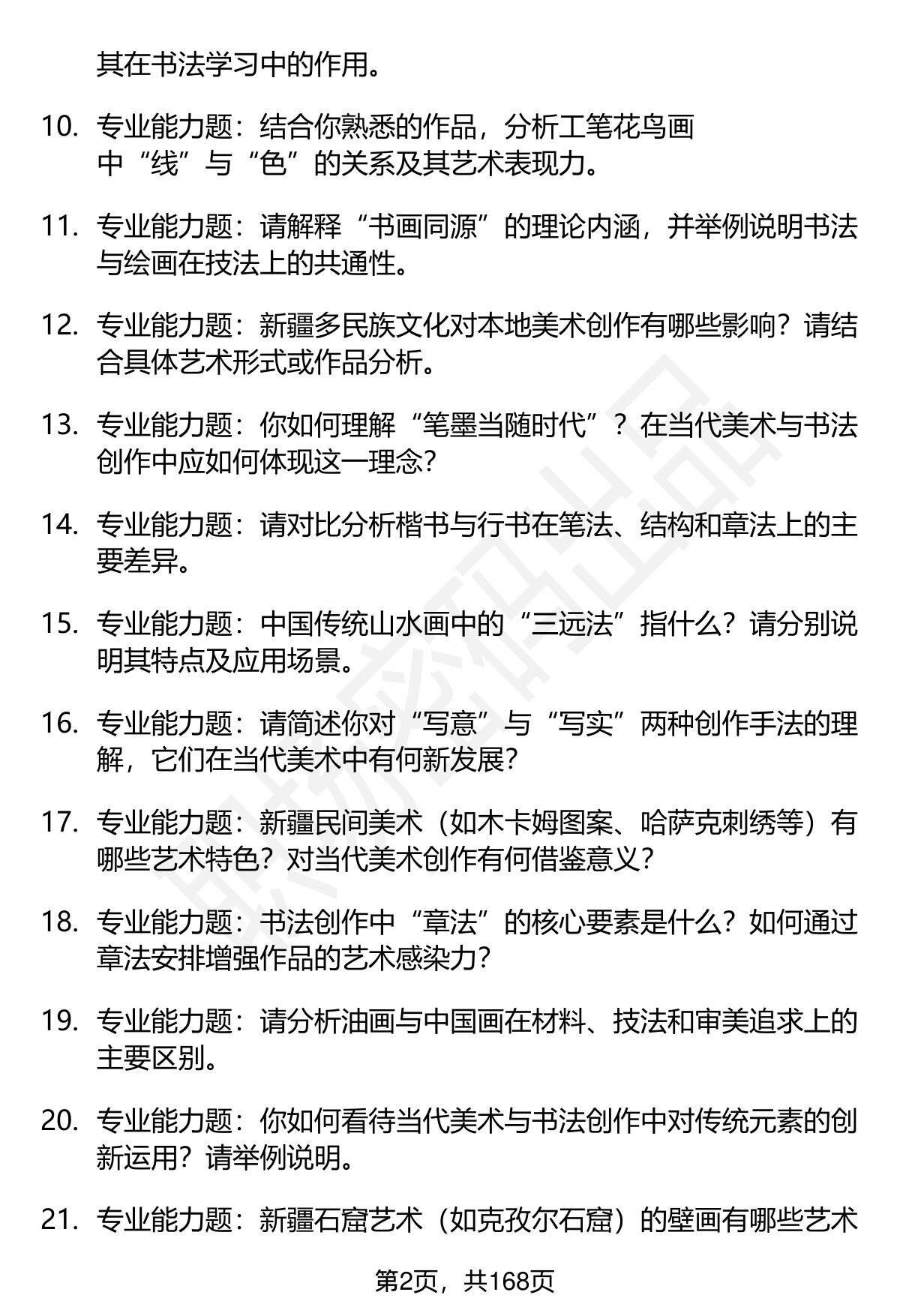 其在书法学习中的作用。

10. 专业能力题：结合你熟悉的作品，分析工笔花鸟画中“线”与“色”的关系及其艺术表现力。

11. 专业能力题：请解释“书画同源”的理论内涵，并举例说明书法与绘画在技法上的共通性。

12. 专业能力题：新疆多民族文化对本地美术创作有哪些影响？请结合具体艺术形式或作品分析。

13. 专业能力题：你如何理解“笔墨当随时代”？在当代美术与书法创作中应如何体现这一理念？

14. 专业能力题：请对比分析楷书与行书在笔法、结构和章法上的主要差异。

15. 专业能力题：中国传统山水画中的“三远法”指什么？请分别说明其特点及应用场景。

16. 专业能力题：请简述你对“写意”与“写实”两种创作手法的理解，它们在当代美术中有何新发展？

17. 专业能力题：新疆民间美术（如木卡姆图案、哈萨克刺绣等）有哪些艺术特色？对当代美术创作有何借鉴意义？

18. 专业能力题：书法创作中“章法”的核心要素是什么？如何通过章法安排增强作品的艺术感染力？

19. 专业能力题：请分析油画与中国画在材料、技法和审美追求上的主要区别。

20. 专业能力题：你如何看待当代美术与书法创作中对传统元素的创新运用？请举例说明。

21. 专业能力题：新疆石窟艺术（如克孜尔石窟）的壁画有哪些艺术

第2页，共168页